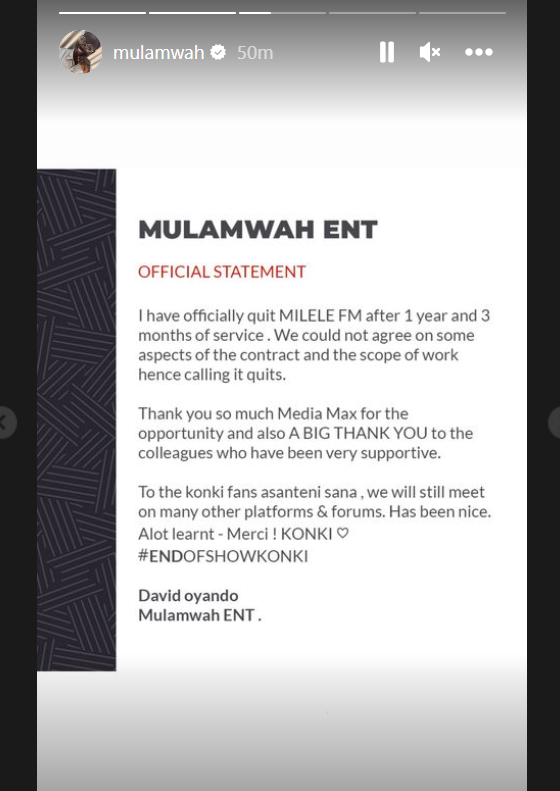 mulamwah 50m

MULAMWAH ENT

OFFICIAL STATEMENT

I have officially quit MILELE FM after 1 year and 3 months of service . We could not agree on some aspects of the contract and the scope of work hence calling it quits.

Thank you so much Media Max for the opportunity and also A BIG THANK YOU to the colleagues who have been very supportive.

To the konki fans asanteni sana , we will still meet on many other platforms & forums. Has been nice. Alot learnt - Merci ! KONKI ♡
#ENDOFSHOWKONKI

David oyando
Mulamwah ENT .